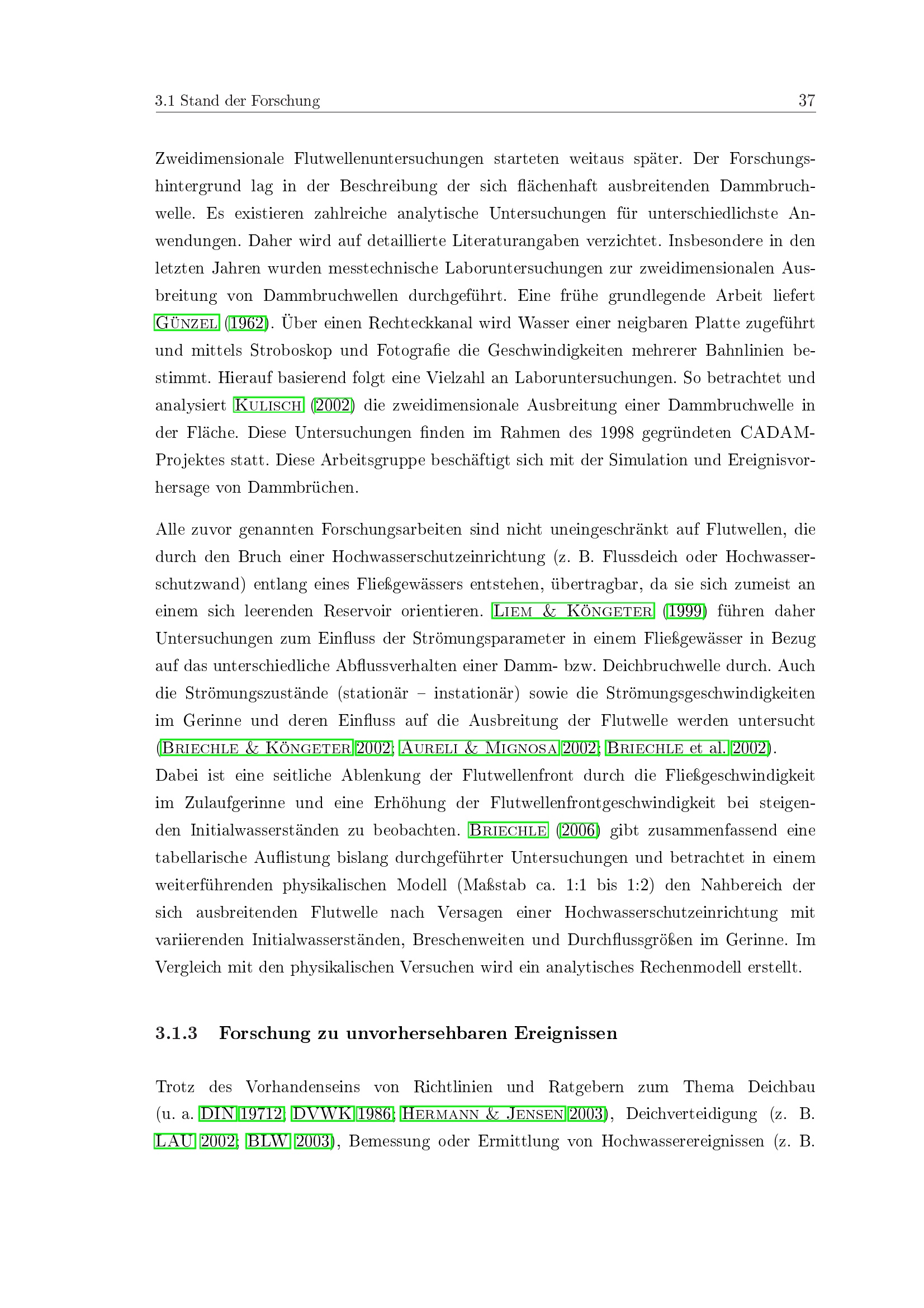 3.1 Stand der Forschung 37

Zweidimensionale Flutwellenuntersuchungen starteten weitaus später. Der Forschungshintergrund lag in der Beschreibung der sich flächenhaft ausbreitenden Dammbruchwelle. Es existieren zahlreiche analytische Untersuchungen für unterschiedlichste Anwendungen. Daher wird auf detaillierte Literaturangaben verzichtet. Insbesondere in den letzten Jahren wurden messtechnische Laboruntersuchungen zur zweidimensionalen Ausbreitung von Dammbruchwellen durchgeführt. Eine frühe grundlegende Arbeit liefert Günzel (1962). Über einen Rechteckkanal wird Wasser einer neigbaren Platte zugeführt und mittels Stroboskop und Fotografie die Geschwindigkeiten mehrerer Bahnlinien bestimmt. Hierauf basierend folgt eine Vielzahl an Laboruntersuchungen. So betrachtet und analysiert Kulisch (2002) die zweidimensionale Ausbreitung einer Dammbruchwelle in der Fläche. Diese Untersuchungen finden im Rahmen des 1998 gegründeten CADAM-Projektes statt. Diese Arbeitsgruppe beschäftigt sich mit der Simulation und Ereignisvorhersage von Dammbrüchen.

Alle zuvor genannten Forschungsarbeiten sind nicht uneingeschränkt auf Flutwellen, die durch den Bruch einer Hochwasserschutzeinrichtung (z. B. Flussdeich oder Hochwasserschutzwand) entlang eines Fließgewässers entstehen, übertragbar, da sie sich zumeist an einem sich leerenden Reservoir orientieren. Liem & Köngeter (1999) führen daher Untersuchungen zum Einfluss der Strömungsparameter in einem Fließgewässer in Bezug auf das unterschiedliche Abflussverhalten einer Damm- bzw. Deichbruchwelle durch. Auch die Strömungszustände (stationär – instationär) sowie die Strömungsgeschwindigkeiten im Gerinne und deren Einfluss auf die Ausbreitung der Flutwelle werden untersucht (Briechle & Köngeter 2002; Aureli & Mignosa 2002; Briechle et al. 2002).
Dabei ist eine seitliche Ablenkung der Flutwellenfront durch die Fließgeschwindigkeit im Zulaufgerinne und eine Erhöhung der Flutwellenfrontgeschwindigkeit bei steigenden Initialwasserständen zu beobachten. Briechle (2006) gibt zusammenfassend eine tabellarische Auflistung bislang durchgeführter Untersuchungen und betrachtet in einem weiterführenden physikalischen Modell (Maßstab ca. 1:1 bis 1:2) den Nahbereich der sich ausbreitenden Flutwelle nach Versagen einer Hochwasserschutzeinrichtung mit variierenden Initialwasserständen, Breschenweiten und Durchflussgrößen im Gerinne. Im Vergleich mit den physikalischen Versuchen wird ein analytisches Rechenmodell erstellt.

3.1.3 Forschung zu unvorhersehbaren Ereignissen

Trotz des Vorhandenseins von Richtlinien und Ratgebern zum Thema Deichbau (u. a. DIN 19712; DVWK 1986; Hermann & Jensen 2003), Deichverteidigung (z. B. LAU 2002; BLW 2003), Bemessung oder Ermittlung von Hochwasserereignissen (z. B.